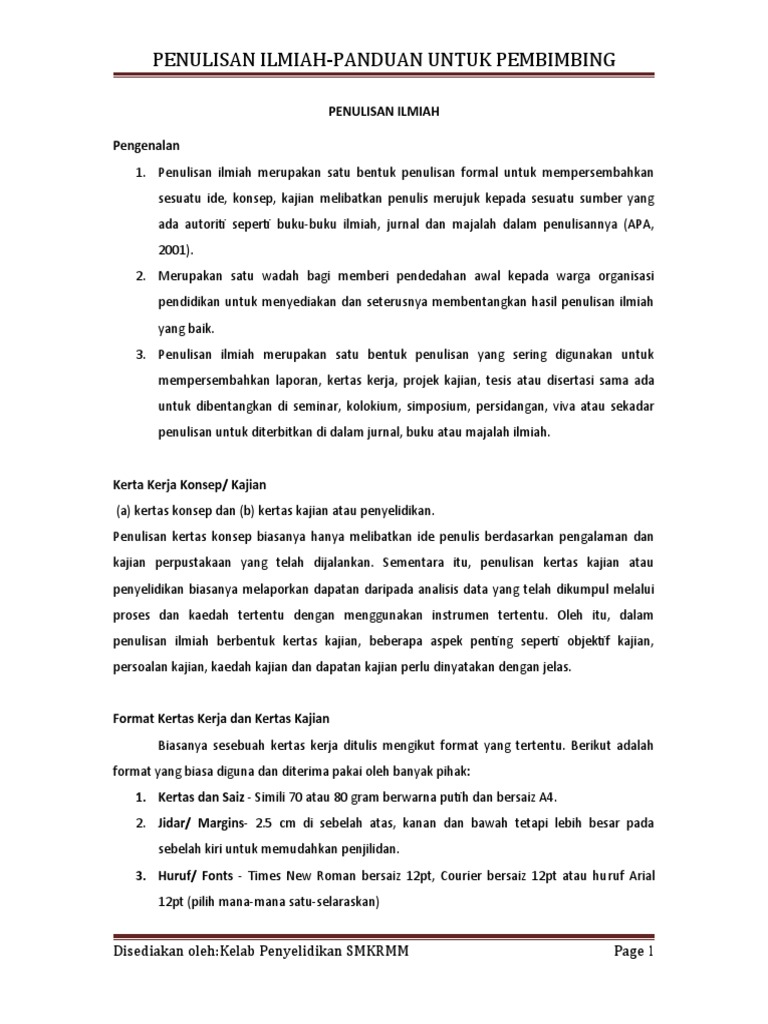 PENULISAN ILMIAH-PANDUAN UNTUK PEMBIMBING

PENULISAN ILMIAH

Pengenalan

1. Penulisan ilmiah merupakan satu bentuk penulisan formal untuk mempersembahkan sesuatu ide, konsep, kajian melibatkan penulis merujuk kepada sesuatu sumber yang ada autoriti seperti buku-buku ilmiah, jurnal dan majalah dalam penulisannya (APA, 2001).

2. Merupakan satu wadah bagi memberi pendedahan awal kepada warga organisasi pendidikan untuk menyediakan dan seterusnya membentangkan hasil penulisan ilmiah yang baik.

3. Penulisan ilmiah merupakan satu bentuk penulisan yang sering digunakan untuk mempersembahkan laporan, kertas kerja, projek kajian, tesis atau disertasi sama ada untuk dibentangkan di seminar, kolokium, simposium, persidangan, viva atau sekadar penulisan untuk diterbitkan di dalam jurnal, buku atau majalah ilmiah.

Kerta Kerja Konsep/ Kajian

(a) kertas konsep dan (b) kertas kajian atau penyelidikan.

Penulisan kertas konsep biasanya hanya melibatkan ide penulis berdasarkan pengalaman dan kajian perpustakaan yang telah dijalankan. Sementara itu, penulisan kertas kajian atau penyelidikan biasanya melaporkan dapatan daripada analisis data yang telah dikumpul melalui proses dan kaedah tertentu dengan menggunakan instrumen tertentu. Oleh itu, dalam penulisan ilmiah berbentuk kertas kajian, beberapa aspek penting seperti objektif kajian, persoalan kajian, kaedah kajian dan dapatan kajian perlu dinyatakan dengan jelas.

Format Kertas Kerja dan Kertas Kajian

Biasanya sesebuah kertas kerja ditulis mengikut format yang tertentu. Berikut adalah format yang biasa diguna dan diterima pakai oleh banyak pihak:

1. Kertas dan Saiz - Simili 70 atau 80 gram berwarna putih dan bersaiz A4.

2. Jidar/ Margins- 2.5 cm di sebelah atas, kanan dan bawah tetapi lebih besar pada sebelah kiri untuk memudahkan penjilidan.

3. Huruf/ Fonts - Times New Roman bersaiz 12pt, Courier bersaiz 12pt atau huruf Arial 12pt (pilih mana-mana satu-selaraskan)

Disediakan oleh:Kelab Penyelidikan SMKRMM

Page 1